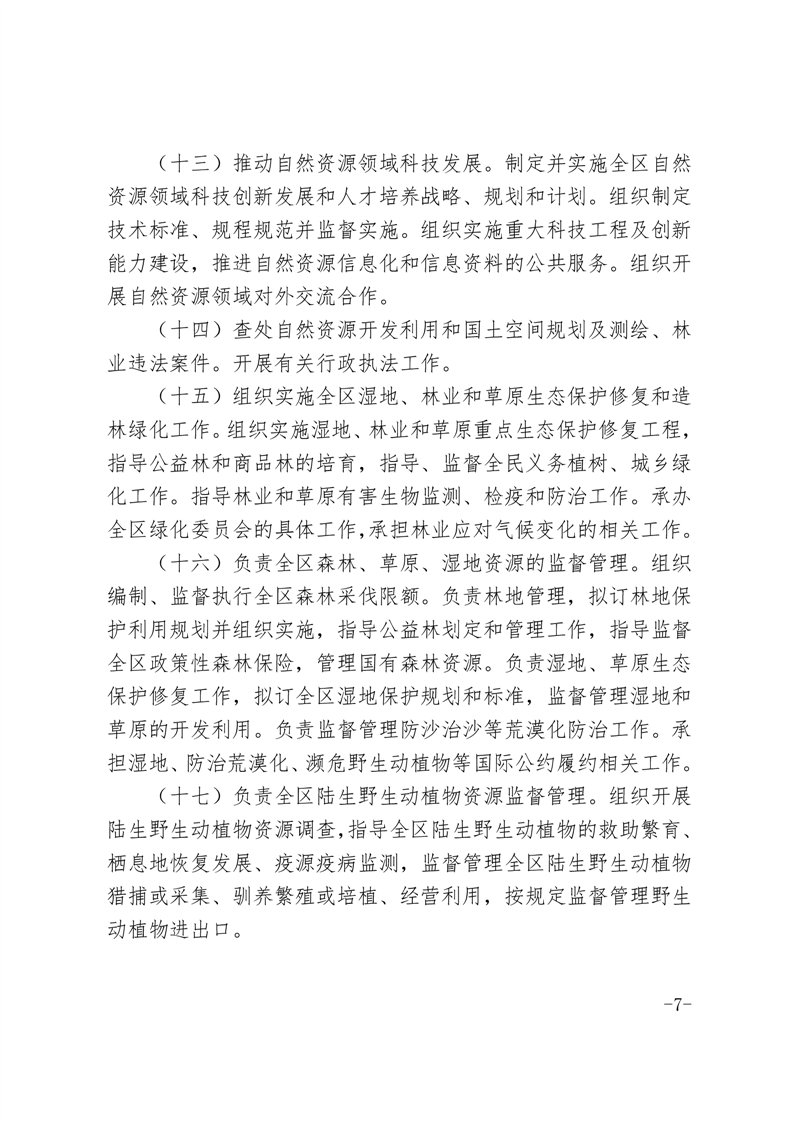 （十三）推动自然资源领域科技发展。制定并实施全区自然资源领域科技创新发展和人才培养战略、规划和计划。组织制定技术标准、规程规范并监督实施。组织实施重大科技工程及创新能力建设，推进自然资源信息化和信息资料的公共服务。组织开展自然资源领域对外交流合作。

（十四）查处自然资源开发利用和国土空间规划及测绘、林业违法案件。开展有关行政执法工作。

（十五）组织实施全区湿地、林业和草原生态保护修复和造林绿化工作。组织实施湿地、林业和草原重点生态保护修复工程，指导公益林和商品林的培育，指导、监督全民义务植树、城乡绿化工作。指导林业和草原有害生物监测、检疫和防治工作。承办全区绿化委员会的具体工作，承担林业应对气候变化的相关工作。

（十六）负责全区森林、草原、湿地资源的监督管理。组织编制、监督执行全区森林采伐限额。负责林地管理，拟订林地保护利用规划并组织实施，指导公益林划定和管理工作，指导监督全区政策性森林保险，管理国有森林资源。负责湿地、草原生态保护修复工作，拟订全区湿地保护规划和标准，监督管理湿地和草原的开发利用。负责监督管理防沙治沙等荒漠化防治工作。承担湿地、防治荒漠化、濒危野生动植物等国际公约履约相关工作。

（十七）负责全区陆生野生动植物资源监督管理。组织开展陆生野生动植物资源调查，指导全区陆生野生动植物的救助繁育、栖息地恢复发展、疫源疫病监测，监督管理全区陆生野生动植物猎捕或采集、驯养繁殖或培植、经营利用，按规定监督管理野生动植物进出口。

-7-